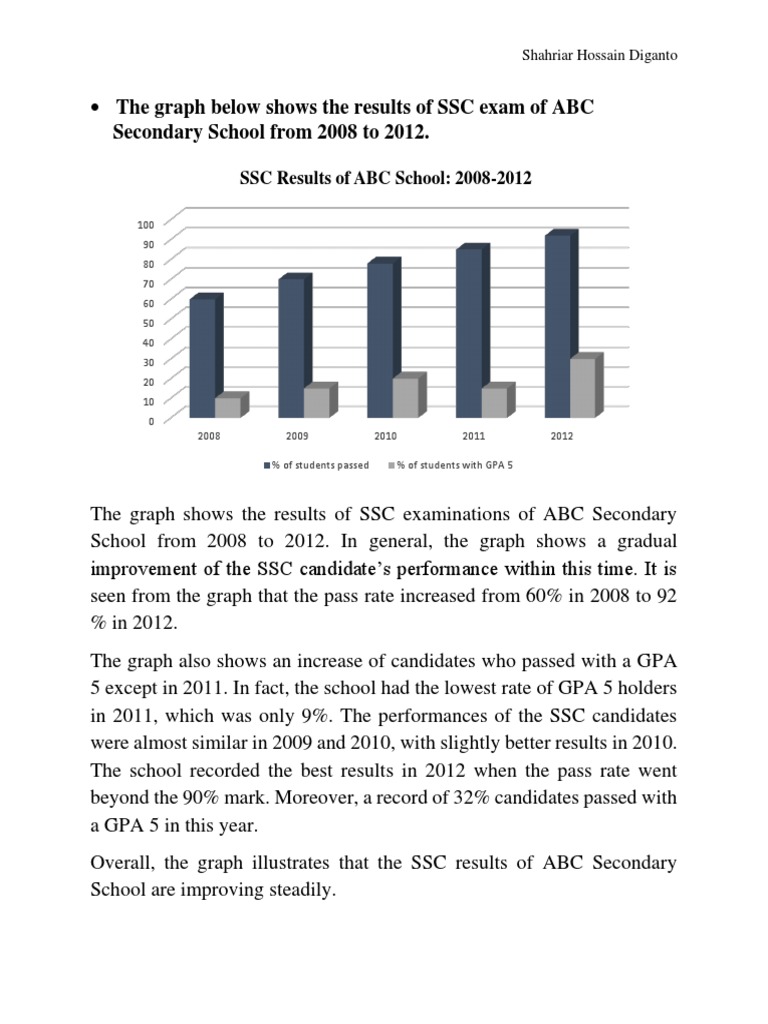 Shahriar Hossain Diganto

• The graph below shows the results of SSC exam of ABC Secondary School from 2008 to 2012.

SSC Results of ABC School: 2008-2012

100
90
80
70
60
50
40
30
20
10
0

2008 2009 2010 2011 2012

% of students passed % of students with GPA 5

The graph shows the results of SSC examinations of ABC Secondary School from 2008 to 2012. In general, the graph shows a gradual improvement of the SSC candidate's performance within this time. It is seen from the graph that the pass rate increased from 60% in 2008 to 92 % in 2012.

The graph also shows an increase of candidates who passed with a GPA 5 except in 2011. In fact, the school had the lowest rate of GPA 5 holders in 2011, which was only 9%. The performances of the SSC candidates were almost similar in 2009 and 2010, with slightly better results in 2010. The school recorded the best results in 2012 when the pass rate went beyond the 90% mark. Moreover, a record of 32% candidates passed with a GPA 5 in this year.

Overall, the graph illustrates that the SSC results of ABC Secondary School are improving steadily.